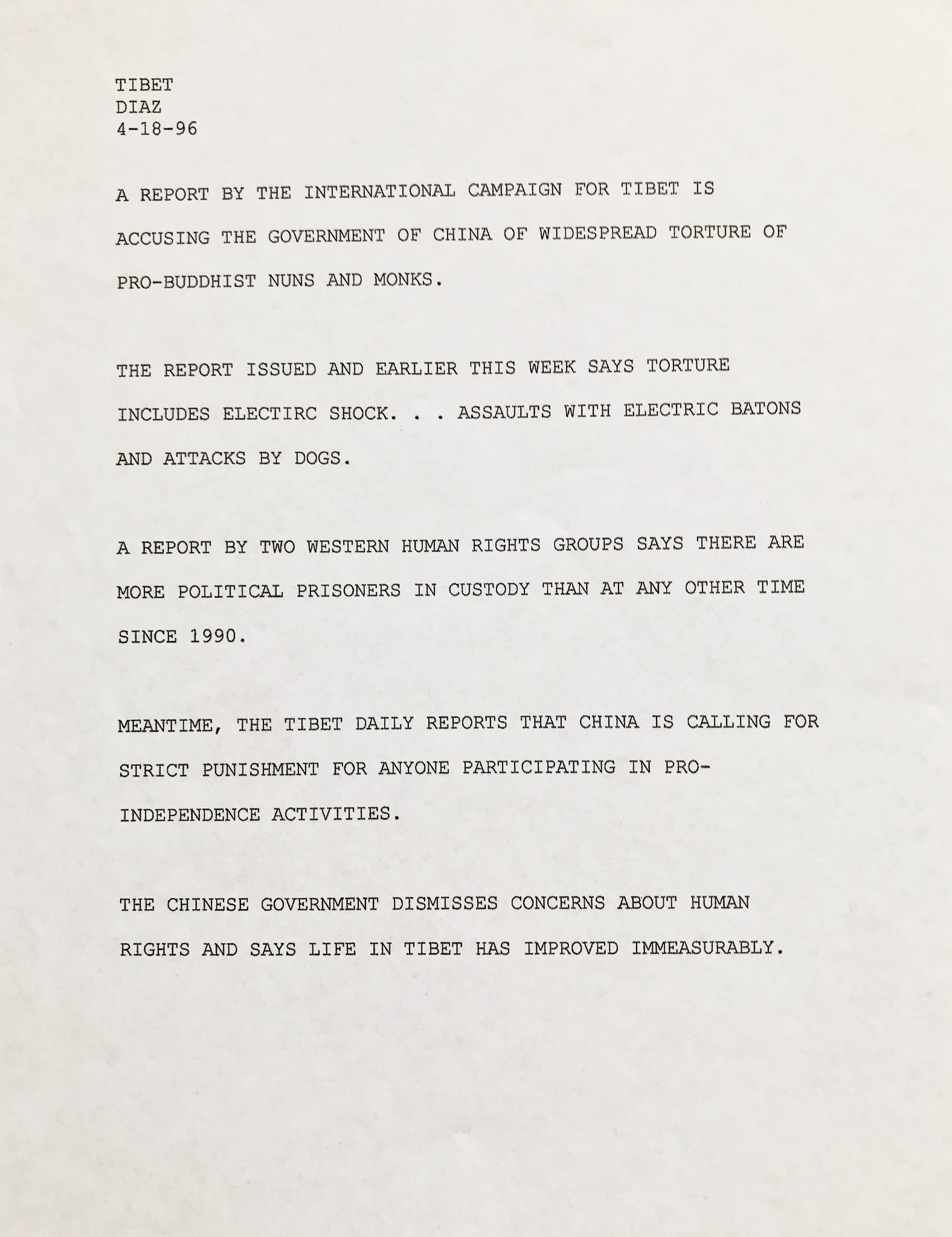 TIBET
DIAZ
4-18-96

A REPORT BY THE INTERNATIONAL CAMPAIGN FOR TIBET IS ACCUSING THE GOVERNMENT OF CHINA OF WIDESPREAD TORTURE OF PRO-BUDDHIST NUNS AND MONKS.

THE REPORT ISSUED AND EARLIER THIS WEEK SAYS TORTURE INCLUDES ELECTIRC SHOCK. . . ASSAULTS WITH ELECTRIC BATONS AND ATTACKS BY DOGS.

A REPORT BY TWO WESTERN HUMAN RIGHTS GROUPS SAYS THERE ARE MORE POLITICAL PRISONERS IN CUSTODY THAN AT ANY OTHER TIME SINCE 1990.

MEANTIME, THE TIBET DAILY REPORTS THAT CHINA IS CALLING FOR STRICT PUNISHMENT FOR ANYONE PARTICIPATING IN PRO-INDEPENDENCE ACTIVITIES.

THE CHINESE GOVERNMENT DISMISSES CONCERNS ABOUT HUMAN RIGHTS AND SAYS LIFE IN TIBET HAS IMPROVED IMMEASURABLY.